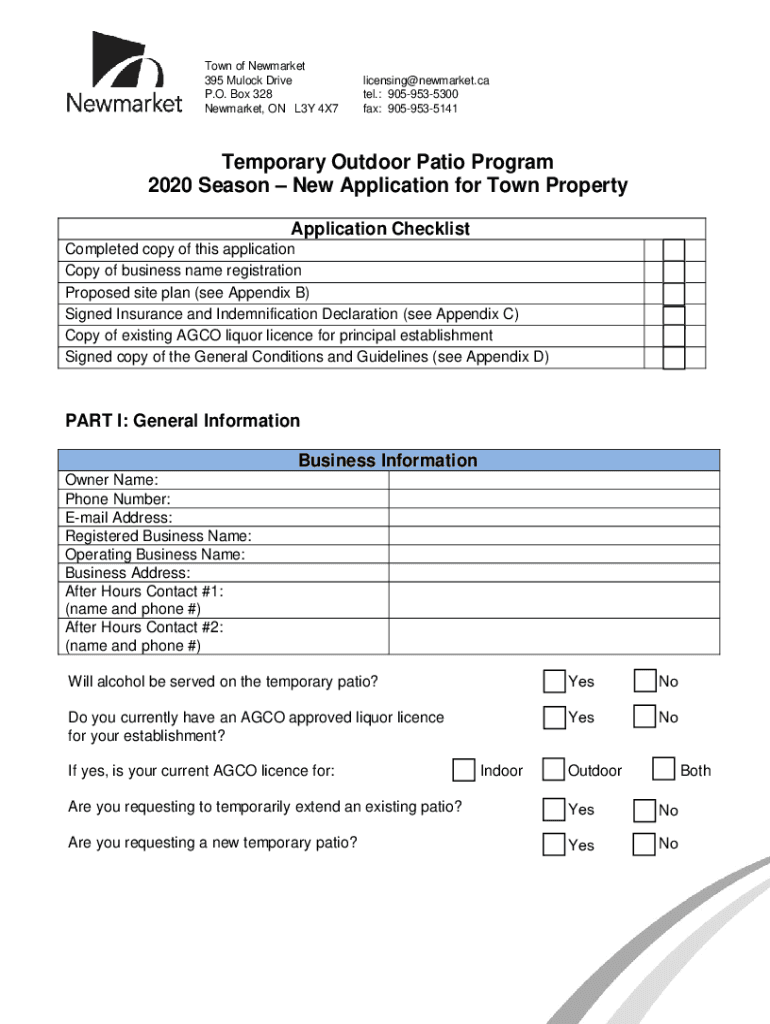 Newmarket

Town of Newmarket
395 Mulock Drive
P.O. Box 328
Newmarket, ON L3Y 4X7

licensing@newmarket.ca
tel.: 905-953-5300
fax: 905-953-5141

Temporary Outdoor Patio Program
2020 Season – New Application for Town Property

| Application Checklist | |
|---|---|
| Completed copy of this application | |
| Copy of business name registration | |
| Proposed site plan (see Appendix B) | |
| Signed Insurance and Indemnification Declaration (see Appendix C) | |
| Copy of existing AGCO liquor licence for principal establishment | |
| Signed copy of the General Conditions and Guidelines (see Appendix D) | |

PART I: General Information

| Business Information | |
|---|---|
| Owner Name: | |
| Phone Number: | |
| E-mail Address: | |
| Registered Business Name: | |
| Operating Business Name: | |
| Business Address: | |
| After Hours Contact #1: (name and phone #) | |
| After Hours Contact #2: (name and phone #) | |

Will alcohol be served on the temporary patio? Yes No

Do you currently have an AGCO approved liquor licence for your establishment? Yes No

If yes, is your current AGCO licence for: Indoor Outdoor Both

Are you requesting to temporarily extend an existing patio? Yes No

Are you requesting a new temporary patio? Yes No